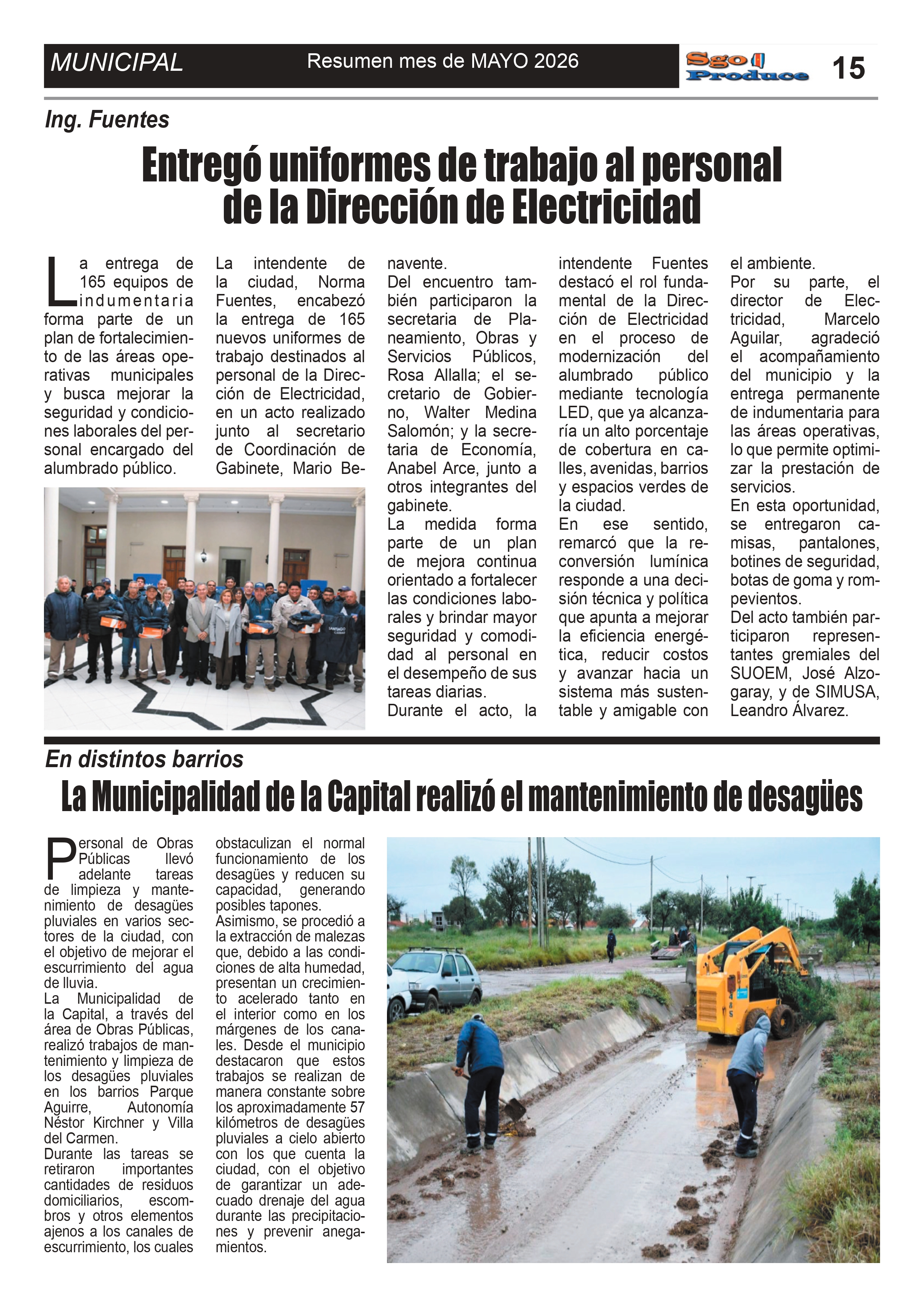 MUNICIPAL Resumen mes de MAYO 2026 Sgo Produce 15

Ing. Fuentes

Entregó uniformes de trabajo al personal de la Dirección de Electricidad

La entrega de 165 equipos de indumentaria forma parte de un plan de fortalecimiento de las áreas operativas municipales y busca mejorar la seguridad y condiciones laborales del personal encargado del alumbrado público.

La intendente de la ciudad, Norma Fuentes, encabezó la entrega de 165 nuevos uniformes de trabajo destinados al personal de la Dirección de Electricidad, en un acto realizado junto al secretario de Coordinación de Gabinete, Mario Benavente.

Del encuentro también participaron la secretaria de Planeamiento, Obras y Servicios Públicos, Rosa Allalla; el secretario de Gobierno, Walter Medina Salomón; y la secretaria de Economía, Anabel Arce, junto a otros integrantes del gabinete.

La medida forma parte de un plan de mejora continua orientado a fortalecer las condiciones laborales y brindar mayor seguridad y comodidad al personal en el desempeño de sus tareas diarias.

Durante el acto, la intendente Fuentes destacó el rol fundamental de la Dirección de Electricidad en el proceso de modernización del alumbrado público mediante tecnología LED, que ya alcanzaría un alto porcentaje de cobertura en calles, avenidas, barrios y espacios verdes de la ciudad.

En ese sentido, remarcó que la reconversión lumínica responde a una decisión técnica y política que apunta a mejorar la eficiencia energética, reducir costos y avanzar hacia un sistema más sustentable y amigable con el ambiente.

Por su parte, el director de Electricidad, Marcelo Aguilar, agradeció el acompañamiento del municipio y la entrega permanente de indumentaria para las áreas operativas, lo que permite optimizar la prestación de servicios.

En esta oportunidad, se entregaron camisas, pantalones, botines de seguridad, botas de goma y rompevientos.

Del acto también participaron representantes gremiales del SUOEM, José Alzogaray, y de SIMUSA, Leandro Álvarez.

En distintos barrios

La Municipalidad de la Capital realizó el mantenimiento de desagües

Personal de Obras Públicas llevó adelante tareas de limpieza y mantenimiento de desagües pluviales en varios sectores de la ciudad, con el objetivo de mejorar el escurrimiento del agua de lluvia.

La Municipalidad de la Capital, a través del área de Obras Públicas, realizó trabajos de mantenimiento y limpieza de los desagües pluviales en los barrios Parque Aguirre, Autonomía Néstor Kirchner y Villa del Carmen.

Durante las tareas se retiraron importantes cantidades de residuos domiciliarios, escombros y otros elementos ajenos a los canales de escurrimiento, los cuales obstaculizan el normal funcionamiento de los desagües y reducen su capacidad, generando posibles tapones.

Asimismo, se procedió a la extracción de malezas que, debido a las condiciones de alta humedad, presentan un crecimiento acelerado tanto en el interior como en los márgenes de los canales. Desde el municipio destacaron que estos trabajos se realizan de manera constante sobre los aproximadamente 57 kilómetros de desagües pluviales a cielo abierto con los que cuenta la ciudad, con el objetivo de garantizar un adecuado drenaje del agua durante las precipitaciones y prevenir anegamientos.